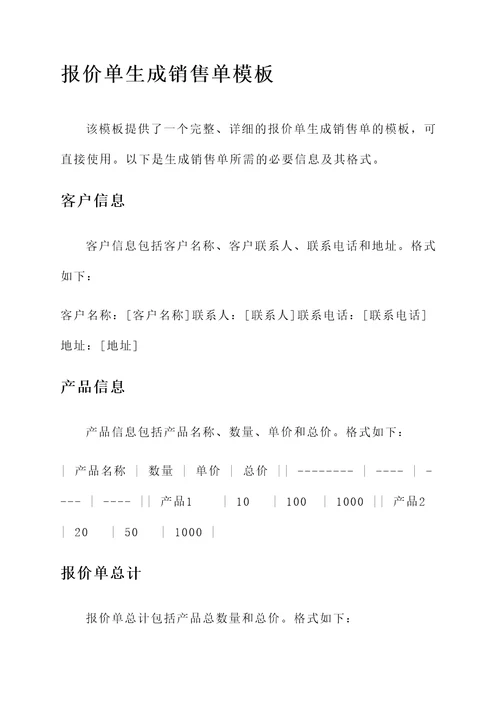 报价单生成销售单模板

该模板提供了一个完整、详细的报价单生成销售单的模板，可直接使用。以下是生成销售单所需的必要信息及其格式。

客户信息

客户信息包括客户名称、客户联系人、联系电话和地址。格式如下：

客户名称：[客户名称]联系人：[联系人]联系电话：[联系电话]地址：[地址]

产品信息

产品信息包括产品名称、数量、单价和总价。格式如下：

| 产品名称 | 数量 | 单价 | 总价 || -------- | ---- | ---- | ---- || 产品1 | 10 | 100 | 1000 || 产品2 | 20 | 50 | 1000 |

报价单总计

报价单总计包括产品总数量和总价。格式如下：